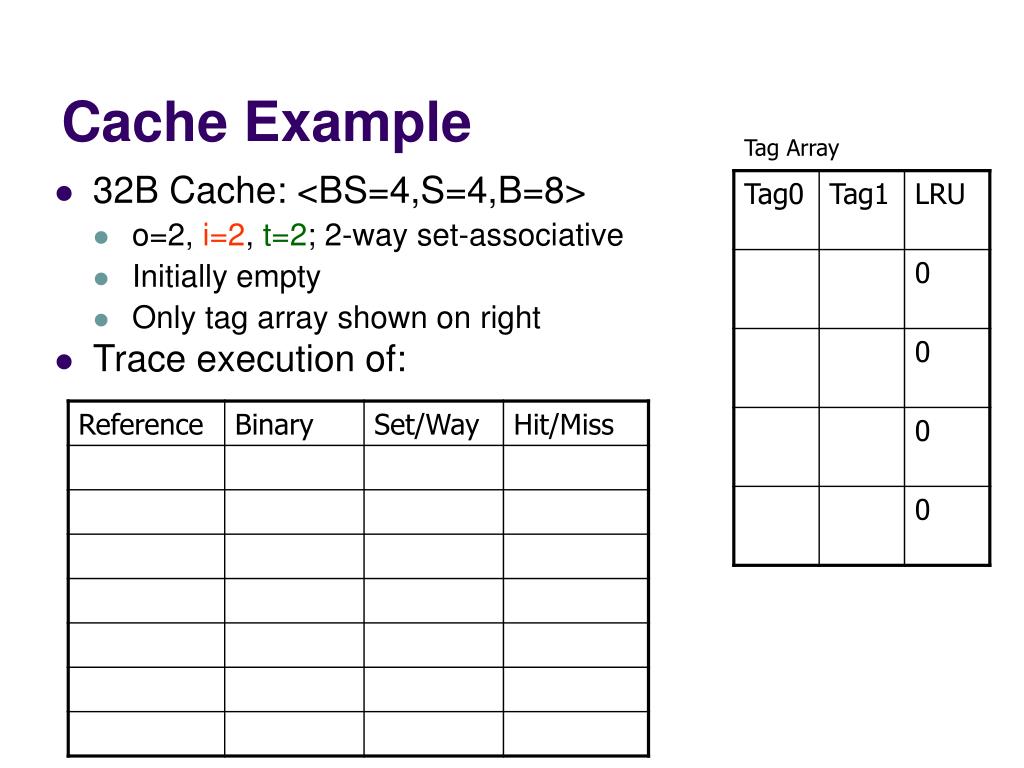 Cache Example

- 32B Cache: <BS=4,S=4,B=8>
  - o=2, i=2, t=2; 2-way set-associative
  - Initially empty
  - Only tag array shown on right
- Trace execution of:

| Reference | Binary | Set/Way | Hit/Miss |
|---|---|---|---|
| | | | |
| | | | |
| | | | |
| | | | |
| | | | |
| | | | |
| | | | |

Tag Array

| Tag0 | Tag1 | LRU |
|---|---|---|
| | | 0 |
| | | 0 |
| | | 0 |
| | | 0 |